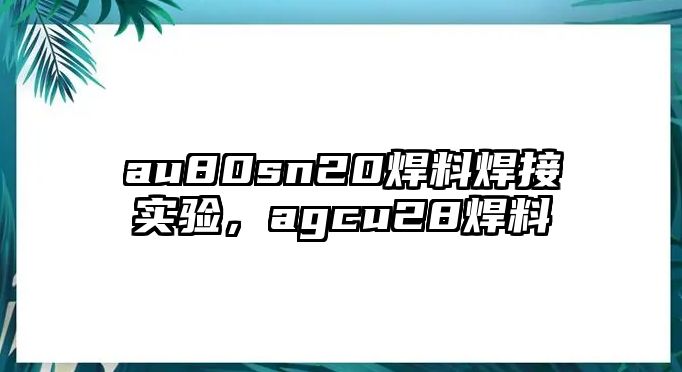 au80sn20焊料焊接实验，agcu28焊料